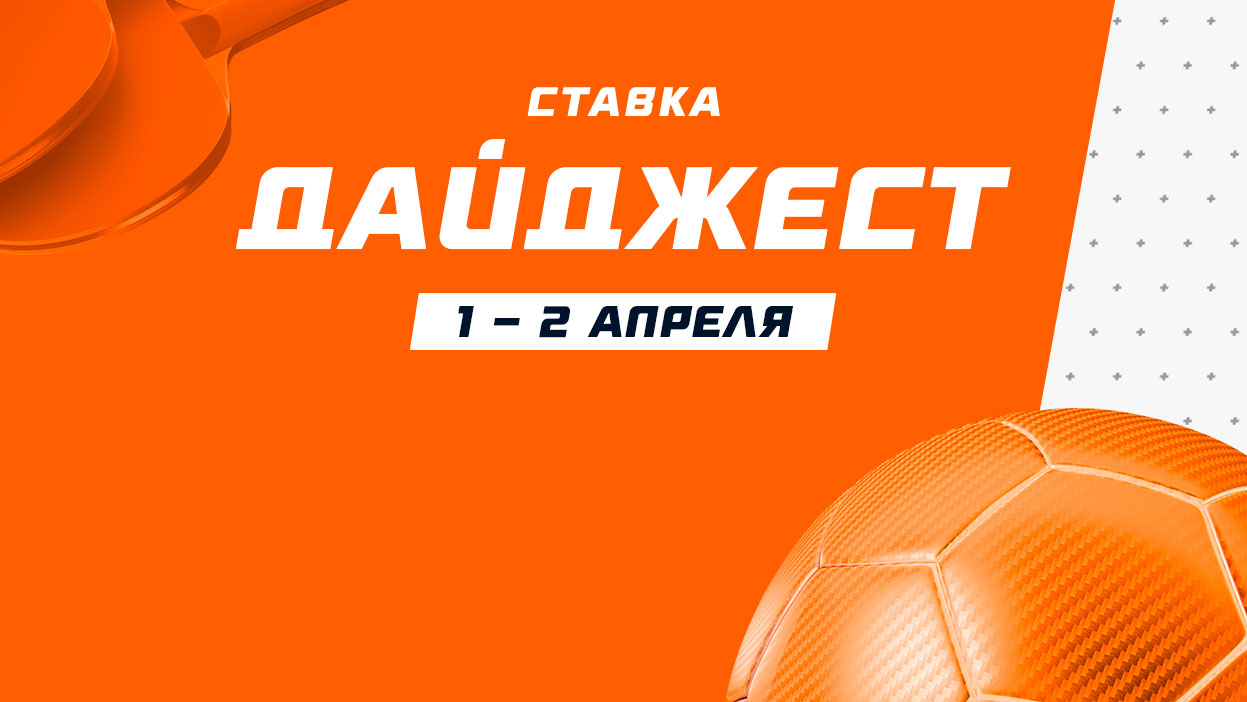 СТАВКА
ДАЙДЖЕСТ
1 – 2 АПРЕЛЯ